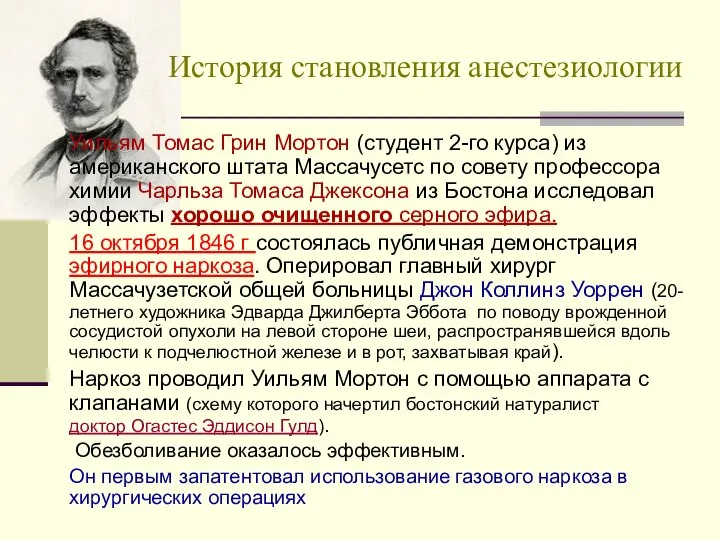 История становления анестезиологии

Уильям Томас Грин Мортон (студент 2-го курса) из американского штата Массачусетс по совету профессора химии Чарльза Томаса Джексона из Бостона исследовал эффекты хорошо очищенного серного эфира.

16 октября 1846 г состоялась публичная демонстрация эфирного наркоза. Оперировал главный хирург Массачузетской общей больницы Джон Коллинз Уоррен (20-летнего художника Эдварда Джилберта Эббота по поводу врожденной сосудистой опухоли на левой стороне шеи, распространявшейся вдоль челюсти к подчелюстной железе и в рот, захватывая край).

Наркоз проводил Уильям Мортон с помощью аппарата с клапанами (схему которого начертил бостонский натуралист доктор Огастес Эддисон Гулд).

Обезболивание оказалось эффективным.

Он первым запатентовал использование газового наркоза в хирургических операциях